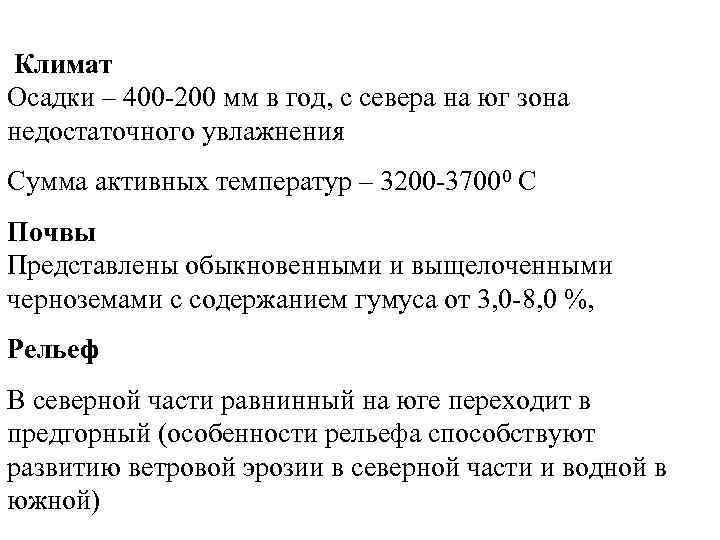 Климат
Осадки – 400-200 мм в год, с севера на юг зона недостаточного увлажнения

Сумма активных температур – 3200-3700$^0$ С

Почвы
Представлены обыкновенными и выщелоченными черноземами с содержанием гумуса от 3,0-8,0 %,

Рельеф

В северной части равнинный на юге переходит в предгорный (особенности рельефа способствуют развитию ветровой эрозии в северной части и водной в южной)